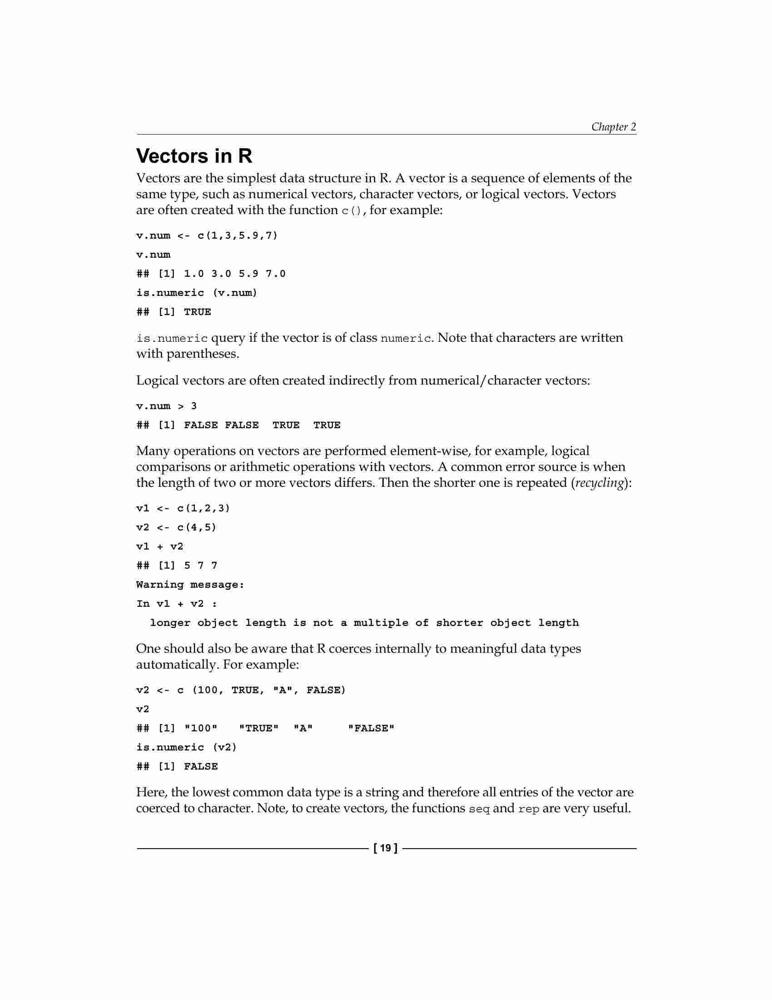 Chapter 2

Vectors in R

Vectors are the simplest data structure in R. A vector is a sequence of elements of the same type, such as numerical vectors, character vectors, or logical vectors. Vectors are often created with the function c(), for example:

v.num <- c(1,3,5.9,7)
v.num
## [1] 1.0 3.0 5.9 7.0
is.numeric (v.num)
## [1] TRUE

is.numeric query if the vector is of class numeric. Note that characters are written with parentheses.

Logical vectors are often created indirectly from numerical/character vectors:

v.num > 3
## [1] FALSE FALSE  TRUE  TRUE

Many operations on vectors are performed element-wise, for example, logical comparisons or arithmetic operations with vectors. A common error source is when the length of two or more vectors differs. Then the shorter one is repeated (recycling):

v1 <- c(1,2,3)
v2 <- c(4,5)
v1 + v2
## [1] 5 7 7
Warning message:
In v1 + v2 :
  longer object length is not a multiple of shorter object length

One should also be aware that R coerces internally to meaningful data types automatically. For example:

v2 <- c (100, TRUE, "A", FALSE)
v2
## [1] "100"   "TRUE"  "A"     "FALSE"
is.numeric (v2)
## [1] FALSE

Here, the lowest common data type is a string and therefore all entries of the vector are coerced to character. Note, to create vectors, the functions seq and rep are very useful.

[ 19 ]